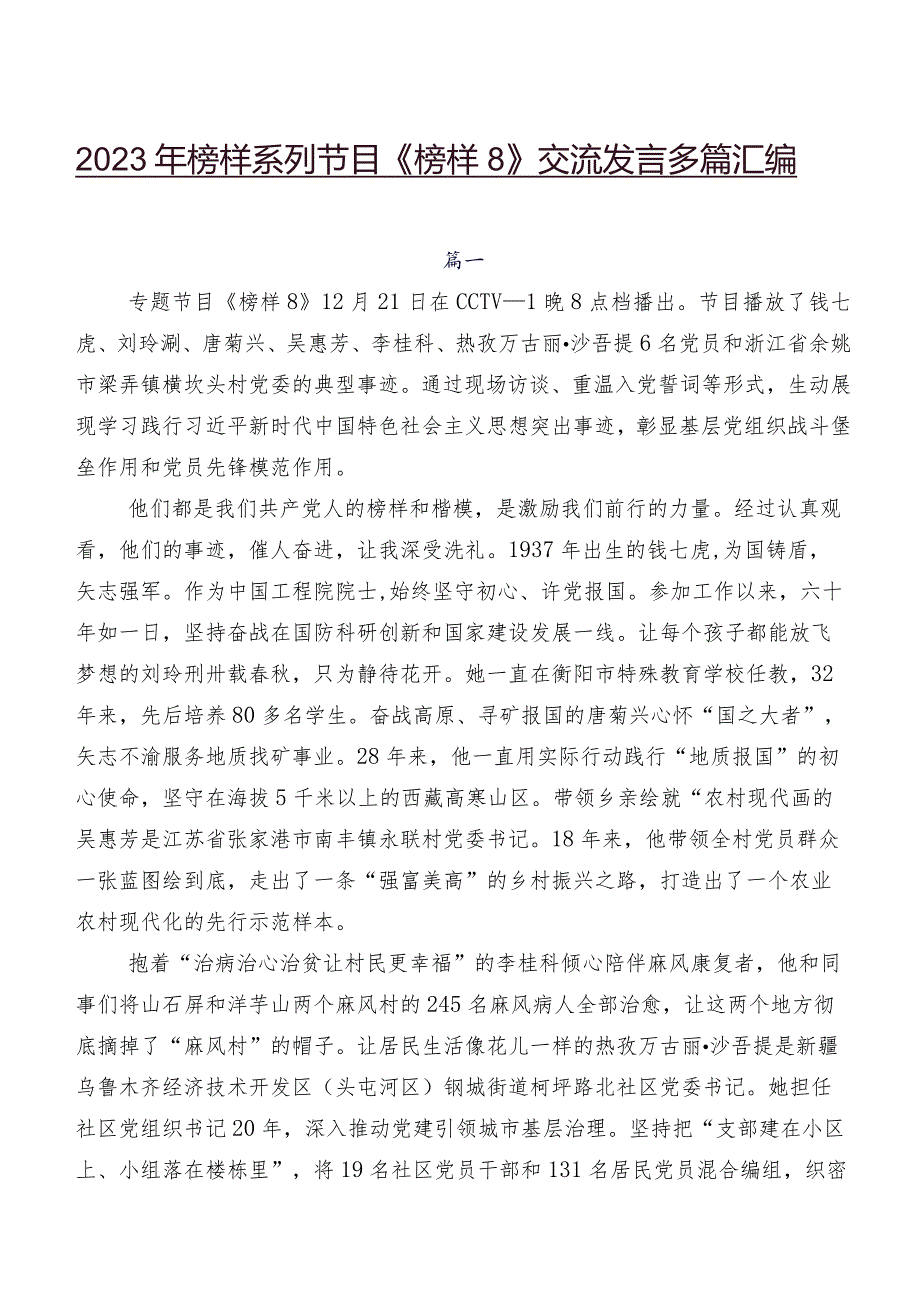 2023年榜样系列节目《榜样8》交流发言多篇汇编

篇一

专题节目《榜样8》12月21日在CCTV—1晚8点档播出。节目播放了钱七虎、刘玲涮、唐菊兴、吴惠芳、李桂科、热孜万古丽•沙吾提6名党员和浙江省余姚市梁弄镇横坎头村党委的典型事迹。通过现场访谈、重温入党誓词等形式，生动展现学习践行习近平新时代中国特色社会主义思想突出事迹，彰显基层党组织战斗堡垒作用和党员先锋模范作用。

他们都是我们共产党人的榜样和楷模，是激励我们前行的力量。经过认真观看，他们的事迹，催人奋进，让我深受洗礼。1937年出生的钱七虎，为国铸盾，矢志强军。作为中国工程院院士，始终坚守初心、许党报国。参加工作以来，六十年如一日，坚持奋战在国防科研创新和国家建设发展一线。让每个孩子都能放飞梦想的刘玲刑卅载春秋，只为静待花开。她一直在衡阳市特殊教育学校任教，32年来，先后培养80多名学生。奋战高原、寻矿报国的唐菊兴心怀“国之大者”，矢志不渝服务地质找矿事业。28年来，他一直用实际行动践行“地质报国”的初心使命，坚守在海拔5千米以上的西藏高寒山区。带领乡亲绘就“农村现代画的吴惠芳是江苏省张家港市南丰镇永联村党委书记。18年来，他带领全村党员群众一张蓝图绘到底，走出了一条“强富美高”的乡村振兴之路，打造出了一个农业农村现代化的先行示范样本。

抱着“治病治心治贫让村民更幸福”的李桂科倾心陪伴麻风康复者，他和同事们将山石屏和洋芋山两个麻风村的245名麻风病人全部治愈，让这两个地方彻底摘掉了“麻风村”的帽子。让居民生活像花儿一样的热孜万古丽•沙吾提是新疆乌鲁木齐经济技术开发区（头屯河区）钢城街道柯坪路北社区党委书记。她担任社区党组织书记20年，深入推动党建引领城市基层治理。坚持把“支部建在小区上、小组落在楼栋里”，将19名社区党员干部和131名居民党员混合编组，织密